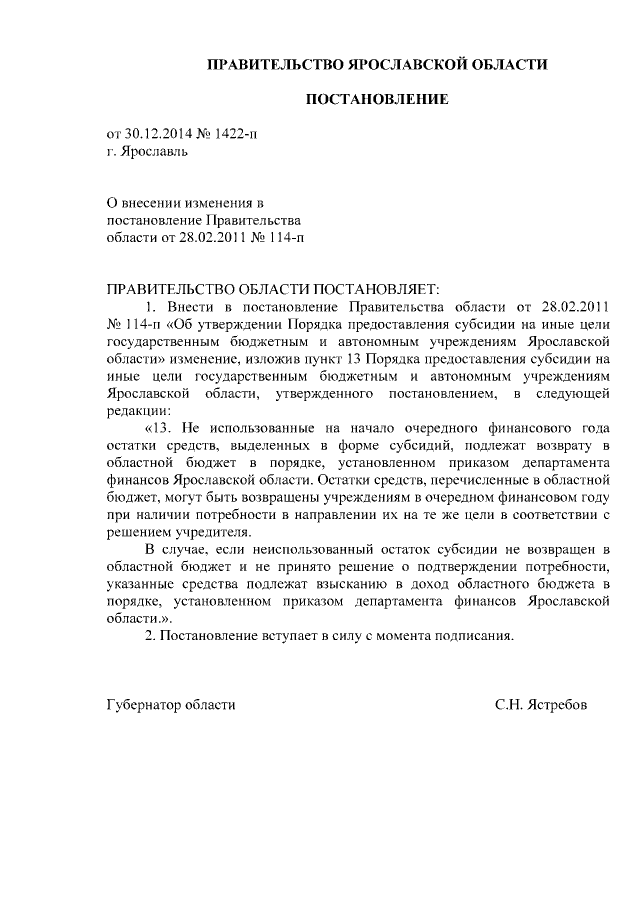 ПРАВИТЕЛЬСТВО ЯРОСЛАВСКОЙ ОБЛАСТИ

ПОСТАНОВЛЕНИЕ

от 30.12.2014 № 1422-п
г. Ярославль

О внесении изменения в
постановление Правительства
области от 28.02.2011 № 114-п

ПРАВИТЕЛЬСТВО ОБЛАСТИ ПОСТАНОВЛЯЕТ:

1. Внести в постановление Правительства области от 28.02.2011 № 114-п «Об утверждении Порядка предоставления субсидии на иные цели государственным бюджетным и автономным учреждениям Ярославской области» изменение, изложив пункт 13 Порядка предоставления субсидии на иные цели государственным бюджетным и автономным учреждениям Ярославской области, утвержденного постановлением, в следующей редакции:

«13. Не использованные на начало очередного финансового года остатки средств, выделенных в форме субсидий, подлежат возврату в областной бюджет в порядке, установленном приказом департамента финансов Ярославской области. Остатки средств, перечисленные в областной бюджет, могут быть возвращены учреждениям в очередном финансовом году при наличии потребности в направлении их на те же цели в соответствии с решением учредителя.

В случае, если неиспользованный остаток субсидии не возвращен в областной бюджет и не принято решение о подтверждении потребности, указанные средства подлежат взысканию в доход областного бюджета в порядке, установленном приказом департамента финансов Ярославской области.».

2. Постановление вступает в силу с момента подписания.

Губернатор области С.Н. Ястребов